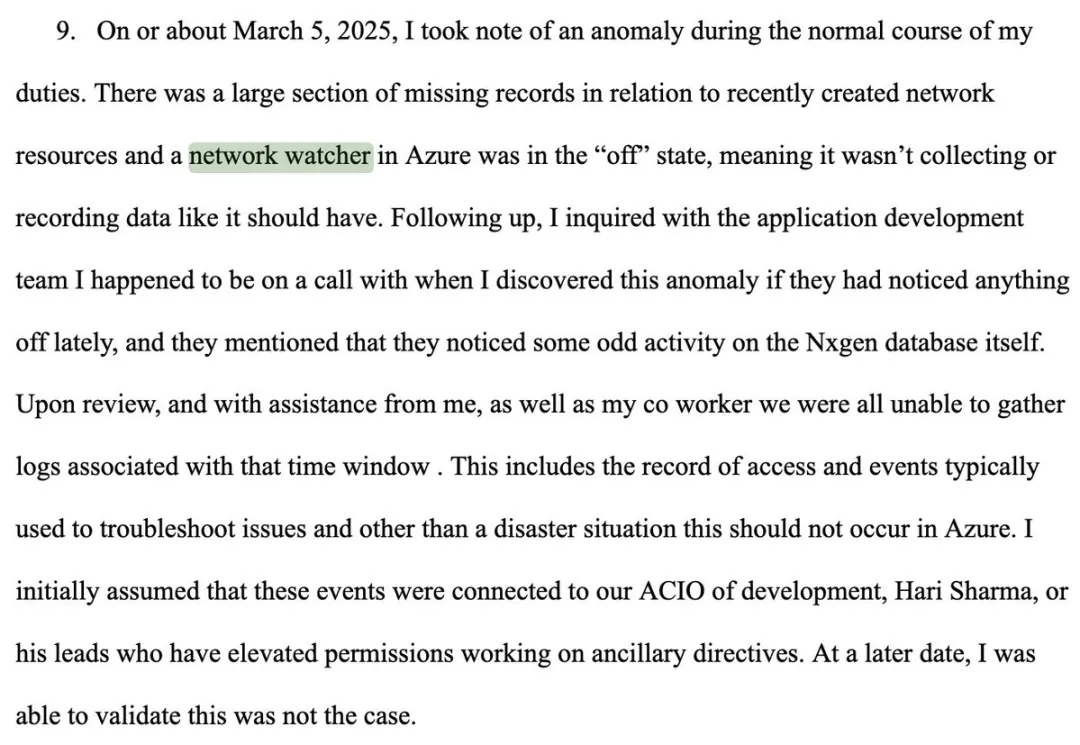 9. On or about March 5, 2025, I took note of an anomaly during the normal course of my duties. There was a large section of missing records in relation to recently created network resources and a network watcher in Azure was in the "off" state, meaning it wasn't collecting or recording data like it should have. Following up, I inquired with the application development team I happened to be on a call with when I discovered this anomaly if they had noticed anything off lately, and they mentioned that they noticed some odd activity on the Nxgen database itself. Upon review, and with assistance from me, as well as my co worker we were all unable to gather logs associated with that time window . This includes the record of access and events typically used to troubleshoot issues and other than a disaster situation this should not occur in Azure. I initially assumed that these events were connected to our ACIO of development, Hari Sharma, or his leads who have elevated permissions working on ancillary directives. At a later date, I was able to validate this was not the case.